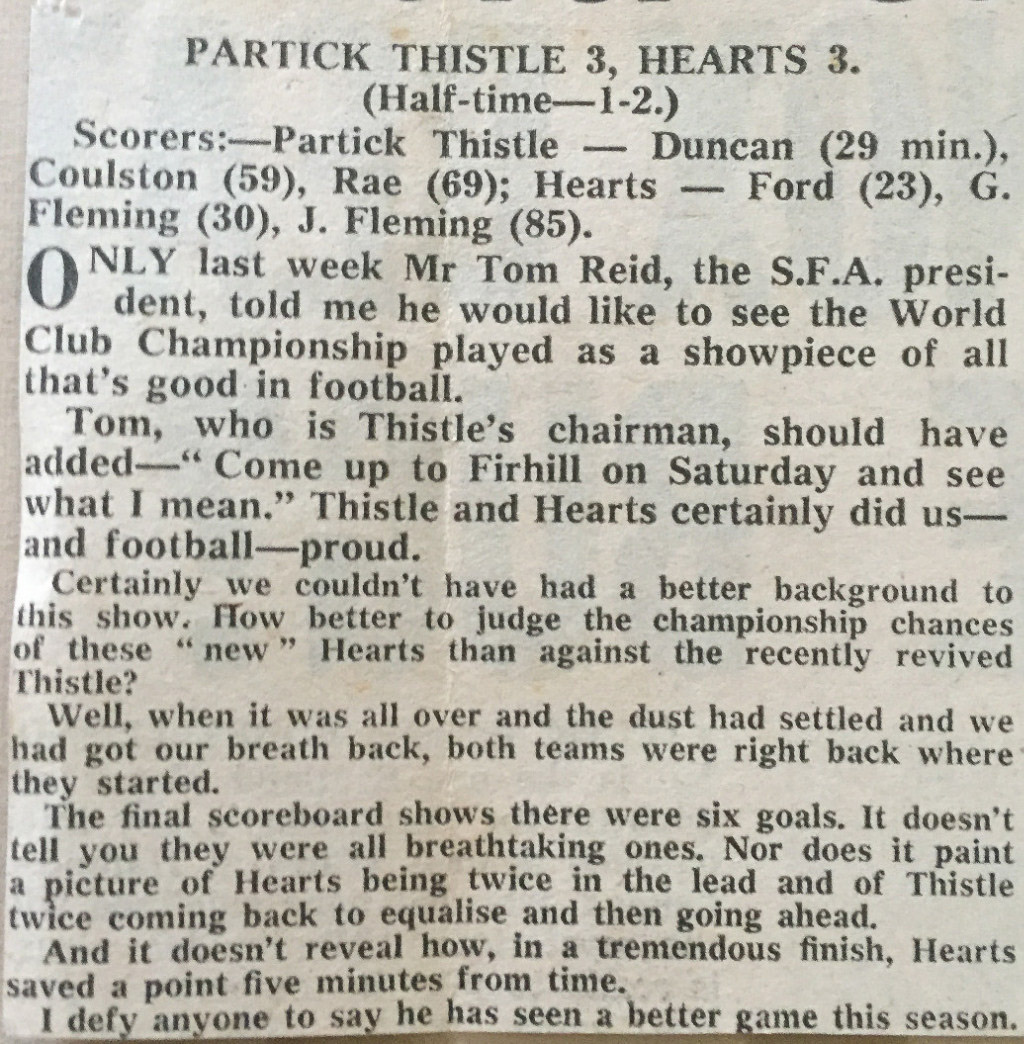 PARTICK THISTLE 3, HEARTS 3.
(Half-time—1-2.)

Scorers:—Partick Thistle — Duncan (29 min.), Coulston (59), Rae (69); Hearts — Ford (23), G. Fleming (30), J. Fleming (85).

ONLY last week Mr Tom Reid, the S.F.A. president, told me he would like to see the World Club Championship played as a showpiece of all that's good in football.

Tom, who is Thistle's chairman, should have added—"Come up to Firhill on Saturday and see what I mean." Thistle and Hearts certainly did us—and football—proud.

Certainly we couldn't have had a better background to this show. How better to judge the championship chances of these "new" Hearts than against the recently revived Thistle?

Well, when it was all over and the dust had settled and we had got our breath back, both teams were right back where they started.

The final scoreboard shows there were six goals. It doesn't tell you they were all breathtaking ones. Nor does it paint a picture of Hearts being twice in the lead and of Thistle twice coming back to equalise and then going ahead.

And it doesn't reveal how, in a tremendous finish, Hearts saved a point five minutes from time.

I defy anyone to say he has seen a better game this season.